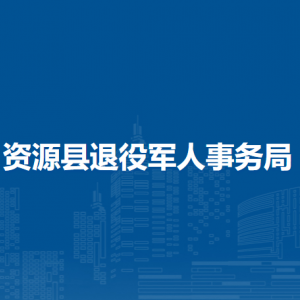 资源县退役军人事务局